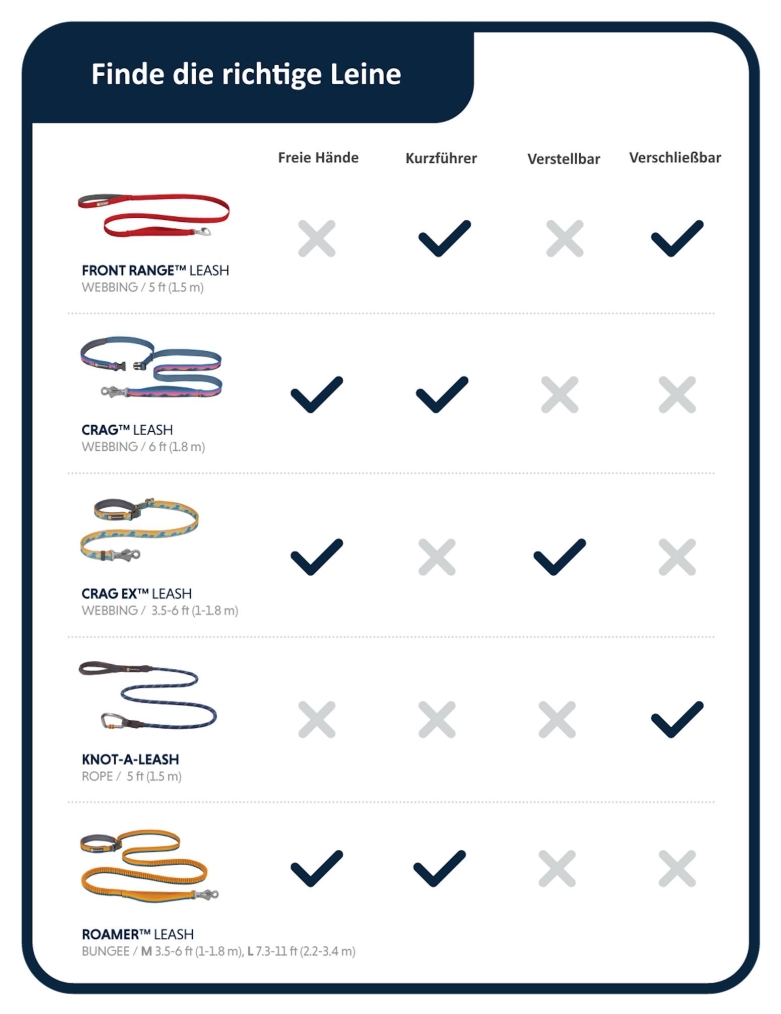 Finde die richtige Leine

| | Freie Hände | Kurzführer | Verstellbar | Verschließbar |
|---|---|---|---|---|
| FRONT RANGE™ LEASH WEBBING / 5 ft (1.5 m) | ✗ | ✓ | ✗ | ✓ |
| CRAG™ LEASH WEBBING / 6 ft (1.8 m) | ✓ | ✓ | ✗ | ✗ |
| CRAG EX™ LEASH WEBBING / 3.5-6 ft (1-1.8 m) | ✓ | ✗ | ✓ | ✗ |
| KNOT-A-LEASH ROPE / 5 ft (1.5 m) | ✗ | ✗ | ✗ | ✓ |
| ROAMER™ LEASH BUNGEE / M 3.5-6 ft (1-1.8 m), L 7.3-11 ft (2.2-3.4 m) | ✓ | ✓ | ✗ | ✗ |